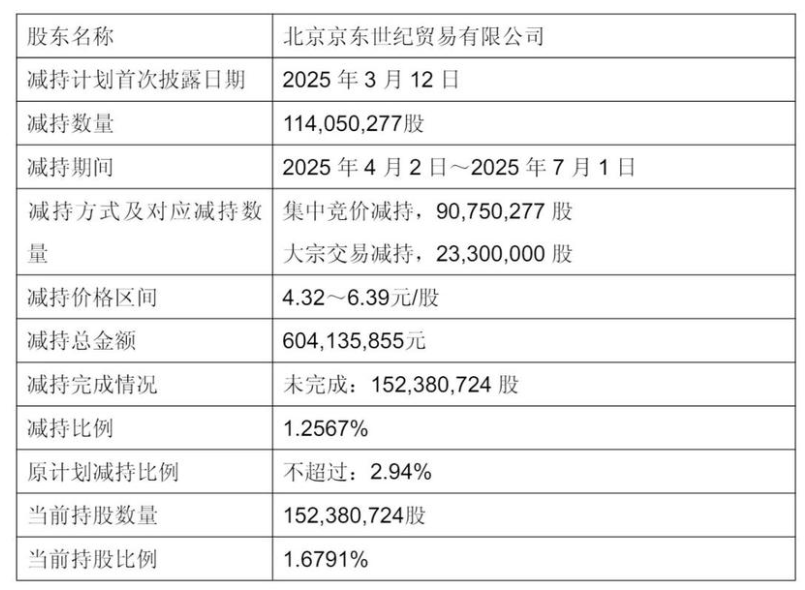 | 股东名称 | 北京京东世纪贸易有限公司 |
|---|---|
| 减持计划首次披露日期 | 2025年3月12日 |
| 减持数量 | 114,050,277股 |
| 减持期间 | 2025年4月2日～2025年7月1日 |
| 减持方式及对应减持数量 | 集中竞价减持，90,750,277股 大宗交易减持，23,300,000股 |
| 减持价格区间 | 4.32～6.39元/股 |
| 减持总金额 | 604,135,855元 |
| 减持完成情况 | 未完成：152,380,724股 |
| 减持比例 | 1.2567% |
| 原计划减持比例 | 不超过：2.94% |
| 当前持股数量 | 152,380,724股 |
| 当前持股比例 | 1.6791% |